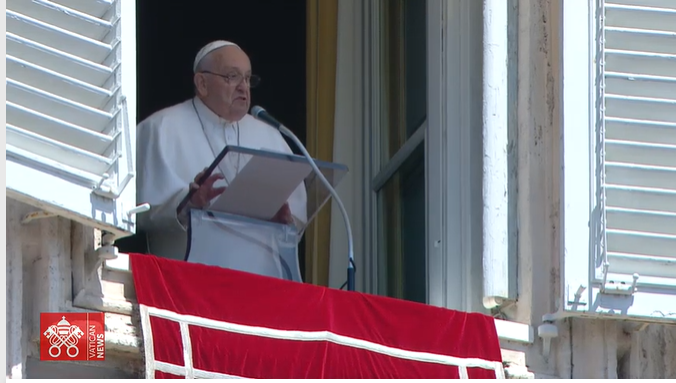 VATICAN NEWS